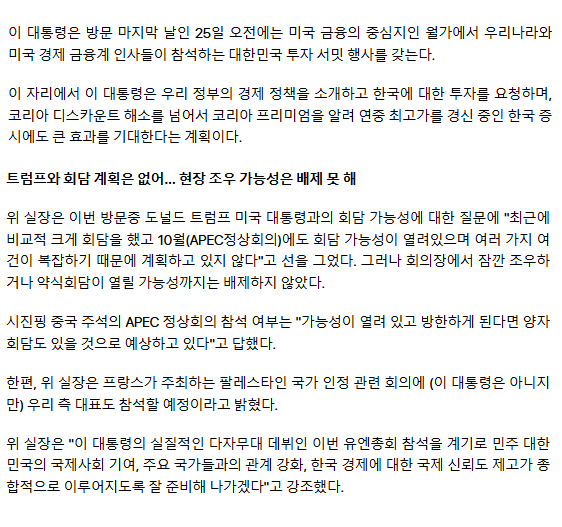 이 대통령은 방문 마지막 날인 25일 오전에는 미국 금융의 중심지인 월가에서 우리나라와 미국 경제 금융계 인사들이 참석하는 대한민국 투자 서밋 행사를 갖는다.

이 자리에서 이 대통령은 우리 정부의 경제 정책을 소개하고 한국에 대한 투자를 요청하며, 코리아 디스카운트 해소를 넘어서 코리아 프리미엄을 알려 연중 최고가를 경신 중인 한국 증시에도 큰 효과를 기대한다는 계획이다.

트럼프와 회담 계획은 없어... 현장 조우 가능성은 배제 못 해

위 실장은 이번 방문중 도널드 트럼프 미국 대통령과의 회담 가능성에 대한 질문에 "최근에 비교적 크게 회담을 했고 10월(APEC정상회의)에도 회담 가능성이 열려있으며 여러 가지 여건이 복잡하기 때문에 계획하고 있지 않다"고 선을 그었다. 그러나 회의장에서 잠깐 조우하거나 약식회담이 열릴 가능성까지는 배제하지 않았다.

시진핑 중국 주석의 APEC 정상회의 참석 여부는 "가능성이 열려 있고 방한하게 된다면 양자회담도 있을 것으로 예상하고 있다"고 답했다.

한편, 위 실장은 프랑스가 주최하는 팔레스타인 국가 인정 관련 회의에 (이 대통령은 아니지만) 우리 측 대표도 참석할 예정이라고 밝혔다.

위 실장은 "이 대통령의 실질적인 다자무대 데뷔인 이번 유엔총회 참석을 계기로 민주 대한민국의 국제사회 기여, 주요 국가들과의 관계 강화, 한국 경제에 대한 국제 신뢰도 제고가 종합적으로 이루어지도록 잘 준비해 나가겠다"고 강조했다.